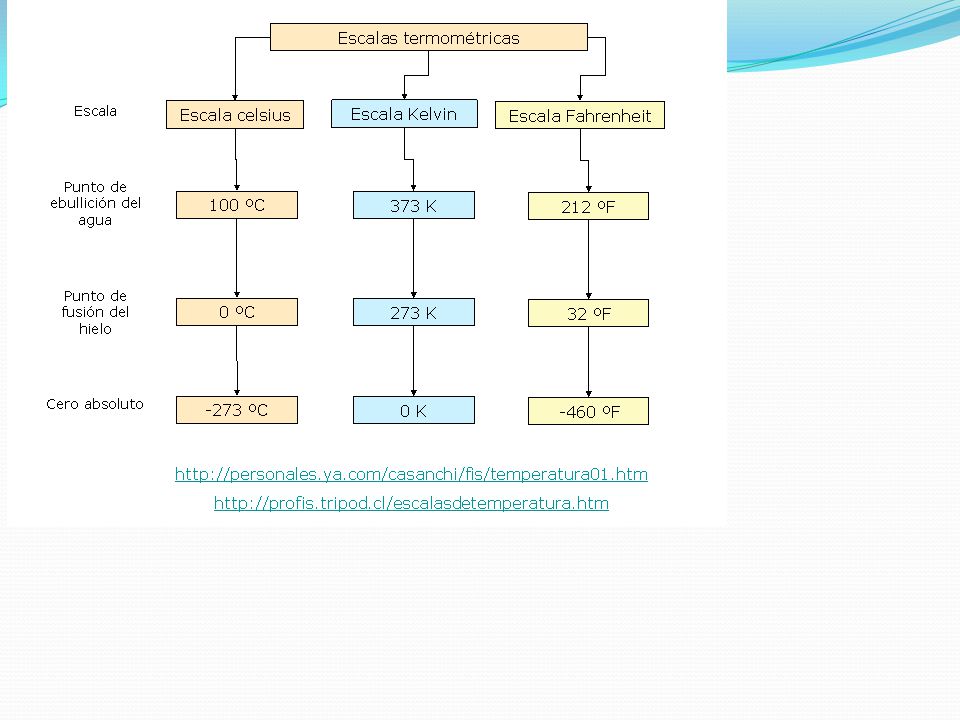 Escalas termométricas

Escala

Escala celsius

Escala Kelvin

Escala Fahrenheit

Punto de ebullición del agua

100 ºC

373 K

212 ºF

Punto de fusión del hielo

0 ºC

273 K

32 ºF

Cero absoluto

-273 ºC

0 K

-460 ºF

http://personales.ya.com/casanchi/fis/temperatura01.htm

http://profis.tripod.cl/escalasdetemperatura.htm